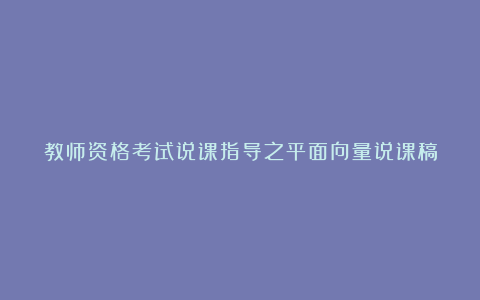 教师资格考试说课指导之平面向量说课稿